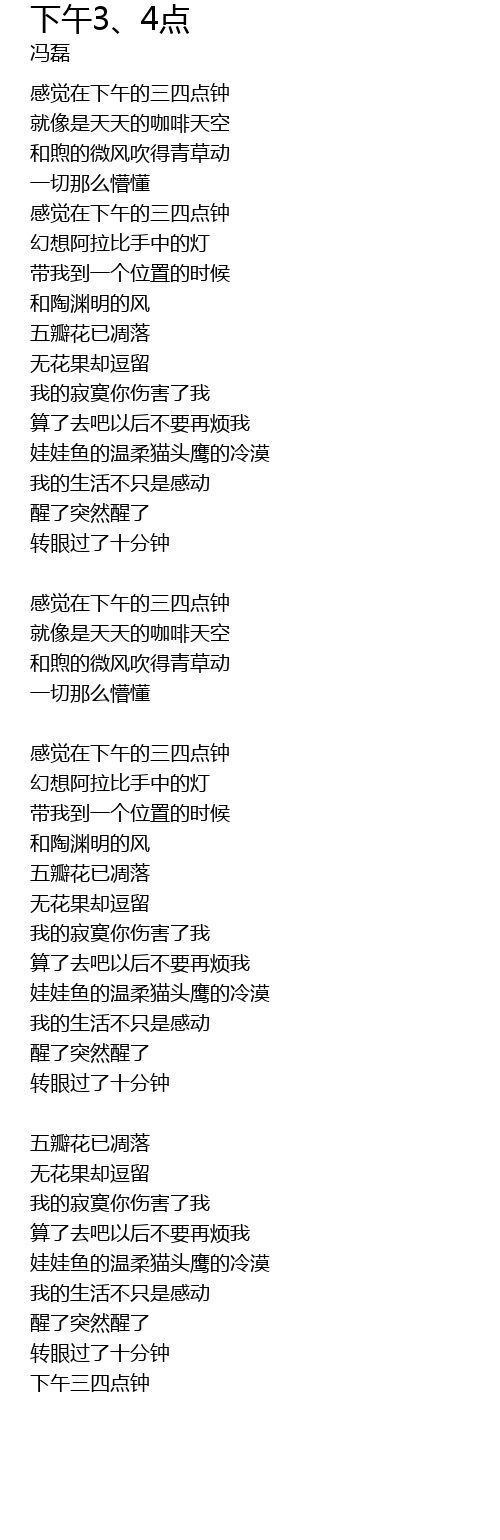 下午3、4点
冯磊

感觉在下午的三四点钟
就像是天天的咖啡天空
和煦的微风吹得青草动
一切那么懵懂
感觉在下午的三四点钟
幻想阿拉比手中的灯
带我到一个位置的时候
和陶渊明的风
五瓣花已凋落
无花果却逗留
我的寂寞你伤害了我
算了去吧以后不要再烦我
娃娃鱼的温柔猫头鹰的冷漠
我的生活不只是感动
醒了突然醒了
转眼过了十分钟

感觉在下午的三四点钟
就像是天天的咖啡天空
和煦的微风吹得青草动
一切那么懵懂

感觉在下午的三四点钟
幻想阿拉比手中的灯
带我到一个位置的时候
和陶渊明的风
五瓣花已凋落
无花果却逗留
我的寂寞你伤害了我
算了去吧以后不要再烦我
娃娃鱼的温柔猫头鹰的冷漠
我的生活不只是感动
醒了突然醒了
转眼过了十分钟

五瓣花已凋落
无花果却逗留
我的寂寞你伤害了我
算了去吧以后不要再烦我
娃娃鱼的温柔猫头鹰的冷漠
我的生活不只是感动
醒了突然醒了
转眼过了十分钟
下午三四点钟